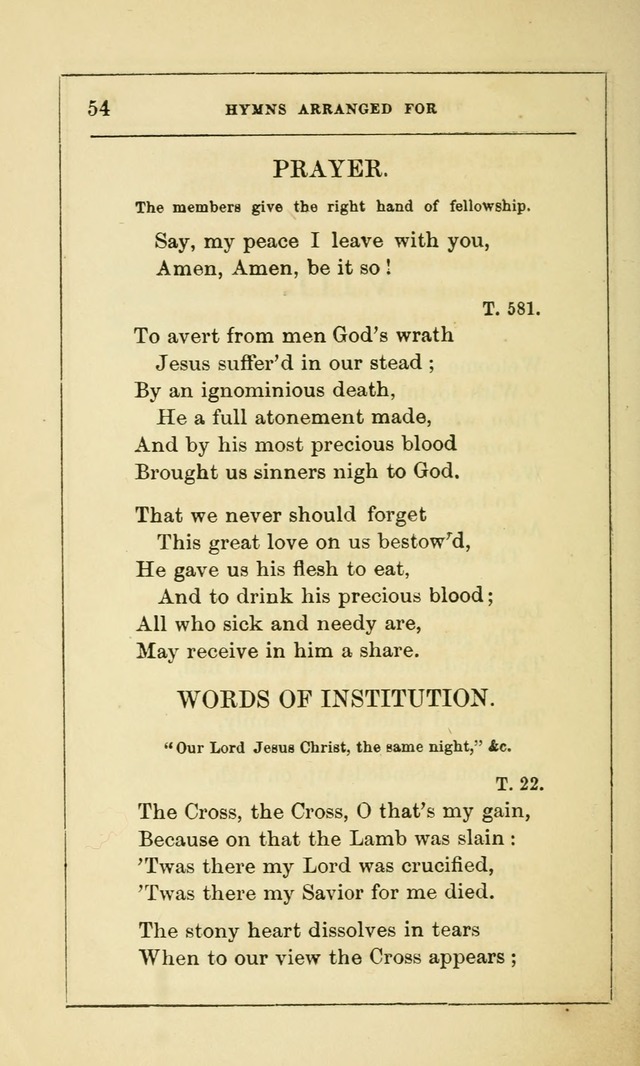 54 HYMNS ARRANGED FOR

PRAYER.

The members give the right hand of fellowship.

Say, my peace I leave with you,
Amen, Amen, be it so!

T. 581.

To avert from men God's wrath
Jesus suffer'd in our stead;
By an ignominious death,
He a full atonement made,
And by his most precious blood
Brought us sinners nigh to God.

That we never should forget
This great love on us bestow'd,
He gave us his flesh to eat,
And to drink his precious blood;
All who sick and needy are,
May receive in him a share.

WORDS OF INSTITUTION.

"Our Lord Jesus Christ, the same night," &c.

T. 22.

The Cross, the Cross, O that's my gain,
Because on that the Lamb was slain:
'Twas there my Lord was crucified,
'Twas there my Savior for me died.

The stony heart dissolves in tears
When to our view the Cross appears;